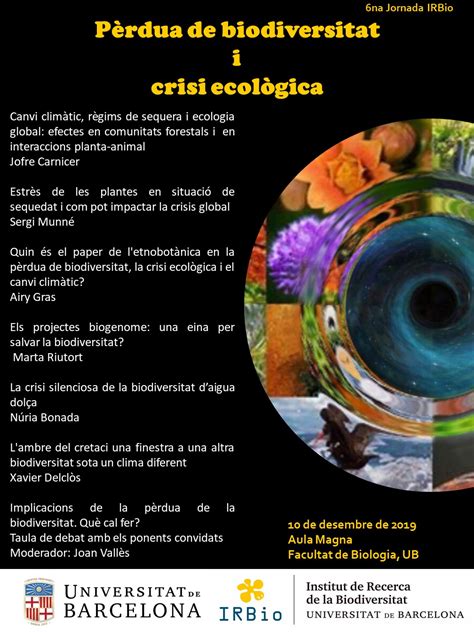 6na Jornada IRBio

Pèrdua de biodiversitat i crisi ecològica

Canvi climàtic, règims de sequera i ecologia global: efectes en comunitats forestals i en interaccions planta-animal
Jofre Carnicer

Estrès de les plantes en situació de sequedat i com pot impactar la crisis global
Sergi Munné

Quin és el paper de l'etnobotànica en la pèrdua de biodiversitat, la crisi ecològica i el canvi climàtic?
Airy Gras

Els projectes biogenome: una eina per salvar la biodiversitat?
Marta Riutort

La crisi silenciosa de la biodiversitat d'aigua dolça
Núria Bonada

L'ambre del cretaci una finestra a una altra biodiversitat sota un clima diferent
Xavier Delclòs

Implicacions de la pèrdua de la biodiversitat. Què cal fer?
Taula de debat amb els ponents convidats
Moderador: Joan Vallès

10 de desembre de 2019
Aula Magna
Facultat de Biologia, UB

UNIVERSITAT DE BARCELONA

IRBio

Institut de Recerca de la Biodiversitat
UNIVERSITAT DE BARCELONA